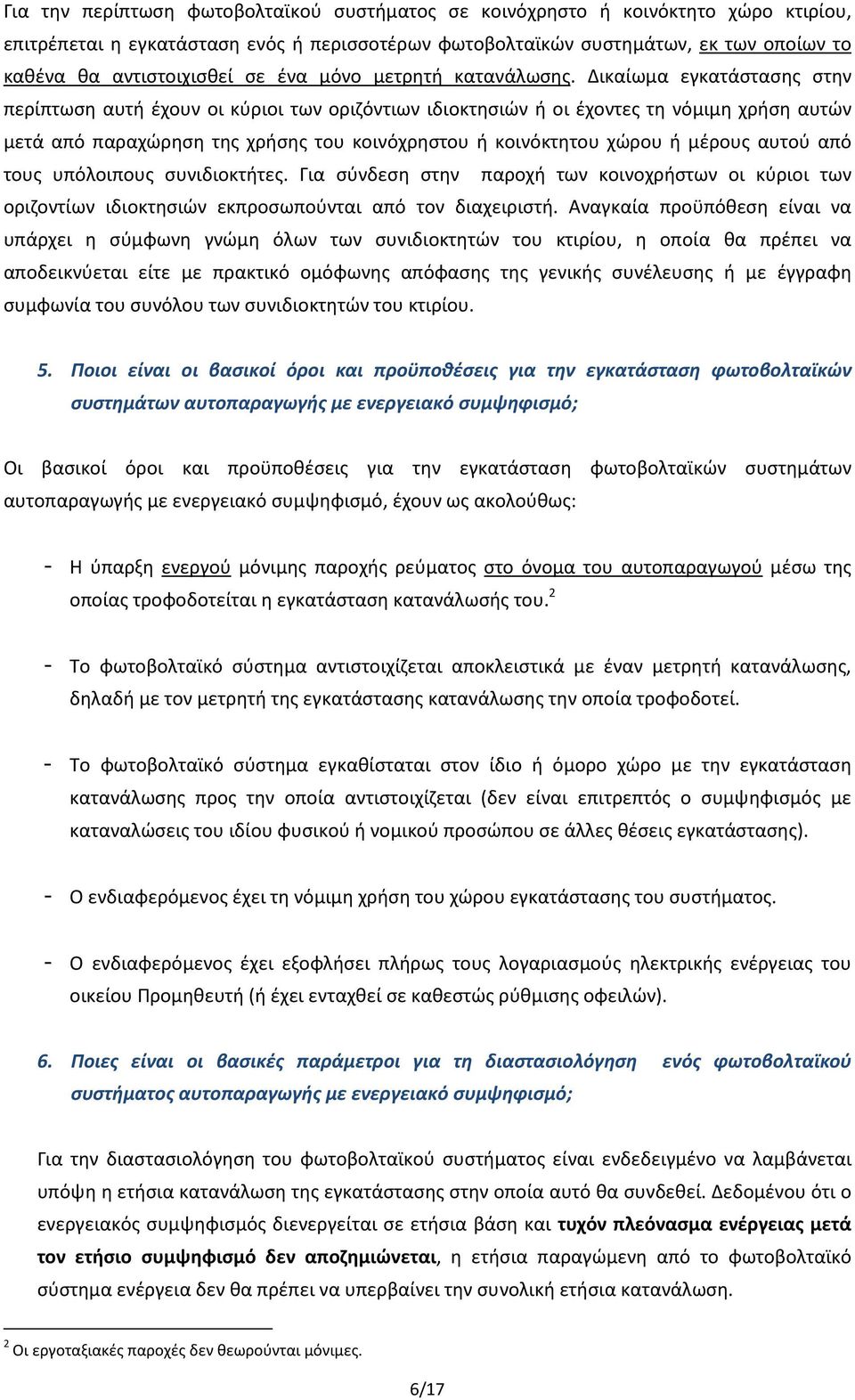 Για την περίπτωση φωτοβολταϊκού συστήματος σε κοινόχρηστο ή κοινόκτητο χώρο κτιρίου, επιτρέπεται η εγκατάσταση ενός ή περισσοτέρων φωτοβολταϊκών συστημάτων, εκ των οποίων το καθένα θα αντιστοιχισθεί σε ένα μόνο μετρητή κατανάλωσης. Δικαίωμα εγκατάστασης στην περίπτωση αυτή έχουν οι κύριοι των οριζόντιων ιδιοκτησιών ή οι έχοντες τη νόμιμη χρήση αυτών μετά από παραχώρηση της χρήσης του κοινόχρηστου ή κοινόκτητου χώρου ή μέρους αυτού από τους υπόλοιπους συνιδιοκτήτες. Για σύνδεση στην παροχή των κοινοχρήστων οι κύριοι των οριζοντίων ιδιοκτησιών εκπροσωπούνται από τον διαχειριστή. Αναγκαία προϋπόθεση είναι να υπάρχει η σύμφωνη γνώμη όλων των συνιδιοκτητών του κτιρίου, η οποία θα πρέπει να αποδεικνύεται είτε με πρακτικό ομόφωνης απόφασης της γενικής συνέλευσης ή με έγγραφη συμφωνία του συνόλου των συνιδιοκτητών του κτιρίου.

5. Ποιοι είναι οι βασικοί όροι και προϋποθέσεις για την εγκατάσταση φωτοβολταϊκών συστημάτων αυτοπαραγωγής με ενεργειακό συμψηφισμό;

Οι βασικοί όροι και προϋποθέσεις για την εγκατάσταση φωτοβολταϊκών συστημάτων αυτοπαραγωγής με ενεργειακό συμψηφισμό, έχουν ως ακολούθως:

- Η ύπαρξη ενεργού μόνιμης παροχής ρεύματος στο όνομα του αυτοπαραγωγού μέσω της οποίας τροφοδοτείται η εγκατάσταση κατανάλωσής του.$^2$

- Το φωτοβολταϊκό σύστημα αντιστοιχίζεται αποκλειστικά με έναν μετρητή κατανάλωσης, δηλαδή με τον μετρητή της εγκατάστασης κατανάλωσης την οποία τροφοδοτεί.

- Το φωτοβολταϊκό σύστημα εγκαθίσταται στον ίδιο ή όμορο χώρο με την εγκατάσταση κατανάλωσης προς την οποία αντιστοιχίζεται (δεν είναι επιτρεπτός ο συμψηφισμός με καταναλώσεις του ιδίου φυσικού ή νομικού προσώπου σε άλλες θέσεις εγκατάστασης).

- Ο ενδιαφερόμενος έχει τη νόμιμη χρήση του χώρου εγκατάστασης του συστήματος.

- Ο ενδιαφερόμενος έχει εξοφλήσει πλήρως τους λογαριασμούς ηλεκτρικής ενέργειας του οικείου Προμηθευτή (ή έχει ενταχθεί σε καθεστώς ρύθμισης οφειλών).

6. Ποιες είναι οι βασικές παράμετροι για τη διαστασιολόγηση ενός φωτοβολταϊκού συστήματος αυτοπαραγωγής με ενεργειακό συμψηφισμό;

Για την διαστασιολόγηση του φωτοβολταϊκού συστήματος είναι ενδεδειγμένο να λαμβάνεται υπόψη η ετήσια κατανάλωση της εγκατάστασης στην οποία αυτό θα συνδεθεί. Δεδομένου ότι ο ενεργειακός συμψηφισμός διενεργείται σε ετήσια βάση και τυχόν πλεόνασμα ενέργειας μετά τον ετήσιο συμψηφισμό δεν αποζημιώνεται, η ετήσια παραγώμενη από το φωτοβολταϊκό σύστημα ενέργεια δεν θα πρέπει να υπερβαίνει την συνολική ετήσια κατανάλωση.

$^2$ Οι εργοταξιακές παροχές δεν θεωρούνται μόνιμες.

6/17